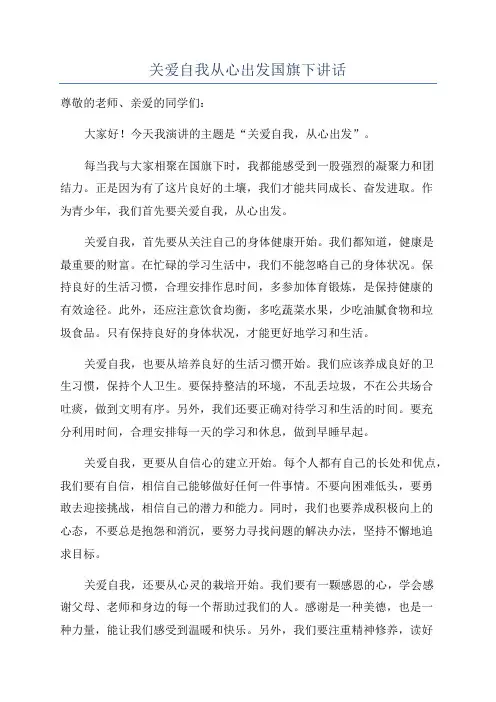 关爱自我从心出发国旗下讲话

尊敬的老师、亲爱的同学们:

大家好！今天我演讲的主题是“关爱自我，从心出发”。

每当我与大家相聚在国旗下时，我都能感受到一股强烈的凝聚力和团结力。正是因为有了这片良好的土壤，我们才能共同成长、奋发进取。作为青少年，我们首先要关爱自我，从心出发。

关爱自我，首先要从关注自己的身体健康开始。我们都知道，健康是最重要的财富。在忙碌的学习生活中，我们不能忽略自己的身体状况。保持良好的生活习惯，合理安排作息时间，多参加体育锻炼，是保持健康的有效途径。此外，还应注意饮食均衡，多吃蔬菜水果，少吃油腻食物和垃圾食品。只有保持良好的身体状况，才能更好地学习和生活。

关爱自我，也要从培养良好的生活习惯开始。我们应该养成良好的卫生习惯，保持个人卫生。要保持整洁的环境，不乱丢垃圾，不在公共场合吐痰，做到文明有序。另外，我们还要正确对待学习和生活的时间。要充分利用时间，合理安排每一天的学习和休息，做到早睡早起。

关爱自我，更要从自信心的建立开始。每个人都有自己的长处和优点，我们要有自信，相信自己能够做好任何一件事情。不要向困难低头，要勇敢去迎接挑战，相信自己的潜力和能力。同时，我们也要养成积极向上的心态，不要总是抱怨和消沉，要努力寻找问题的解决办法，坚持不懈地追求目标。

关爱自我，还要从心灵的栽培开始。我们要有一颗感恩的心，学会感谢父母、老师和身边的每一个帮助过我们的人。感谢是一种美德，也是一种力量，能让我们感受到温暖和快乐。另外，我们要注重精神修养，读好